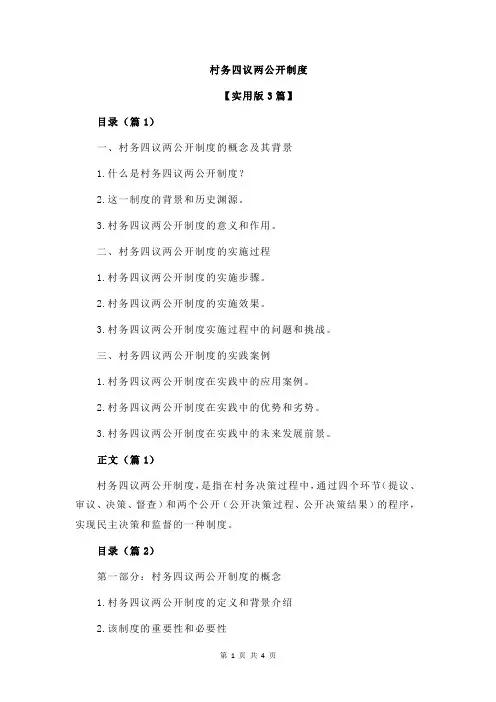 村务四议两公开制度

【实用版 3 篇】

目录（篇 1）

一、村务四议两公开制度的概念及其背景

1.什么是村务四议两公开制度？

2.这一制度的背景和历史渊源。

3.村务四议两公开制度的意义和作用。

二、村务四议两公开制度的实施过程

1.村务四议两公开制度的实施步骤。

2.村务四议两公开制度的实施效果。

3.村务四议两公开制度实施过程中的问题和挑战。

三、村务四议两公开制度的实践案例

1.村务四议两公开制度在实践中的应用案例。

2.村务四议两公开制度在实践中的优势和劣势。

3.村务四议两公开制度在实践中的未来发展前景。

正文（篇 1）

村务四议两公开制度，是指在村务决策过程中，通过四个环节（提议、审议、决策、督查）和两个公开（公开决策过程、公开决策结果）的程序，实现民主决策和监督的一种制度。

目录（篇 2）

第一部分：村务四议两公开制度的概念

1.村务四议两公开制度的定义和背景介绍

2.该制度的重要性和必要性

第 1 页 共 4 页